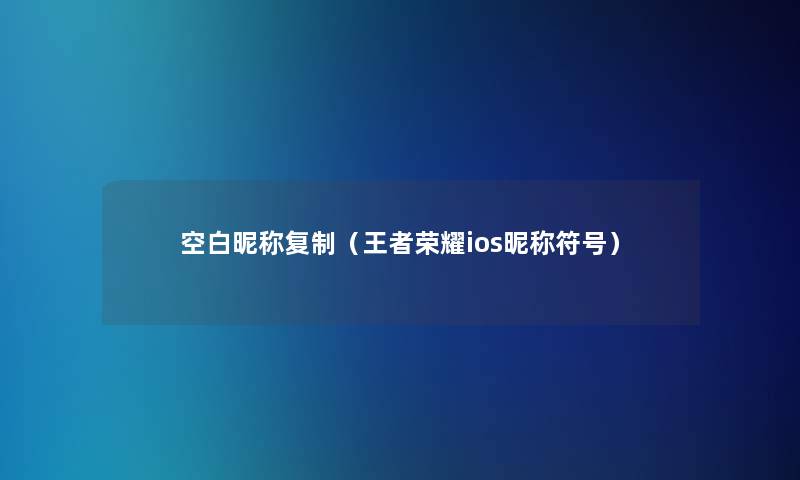 空白昵称复制（王者荣耀ios昵称符号）